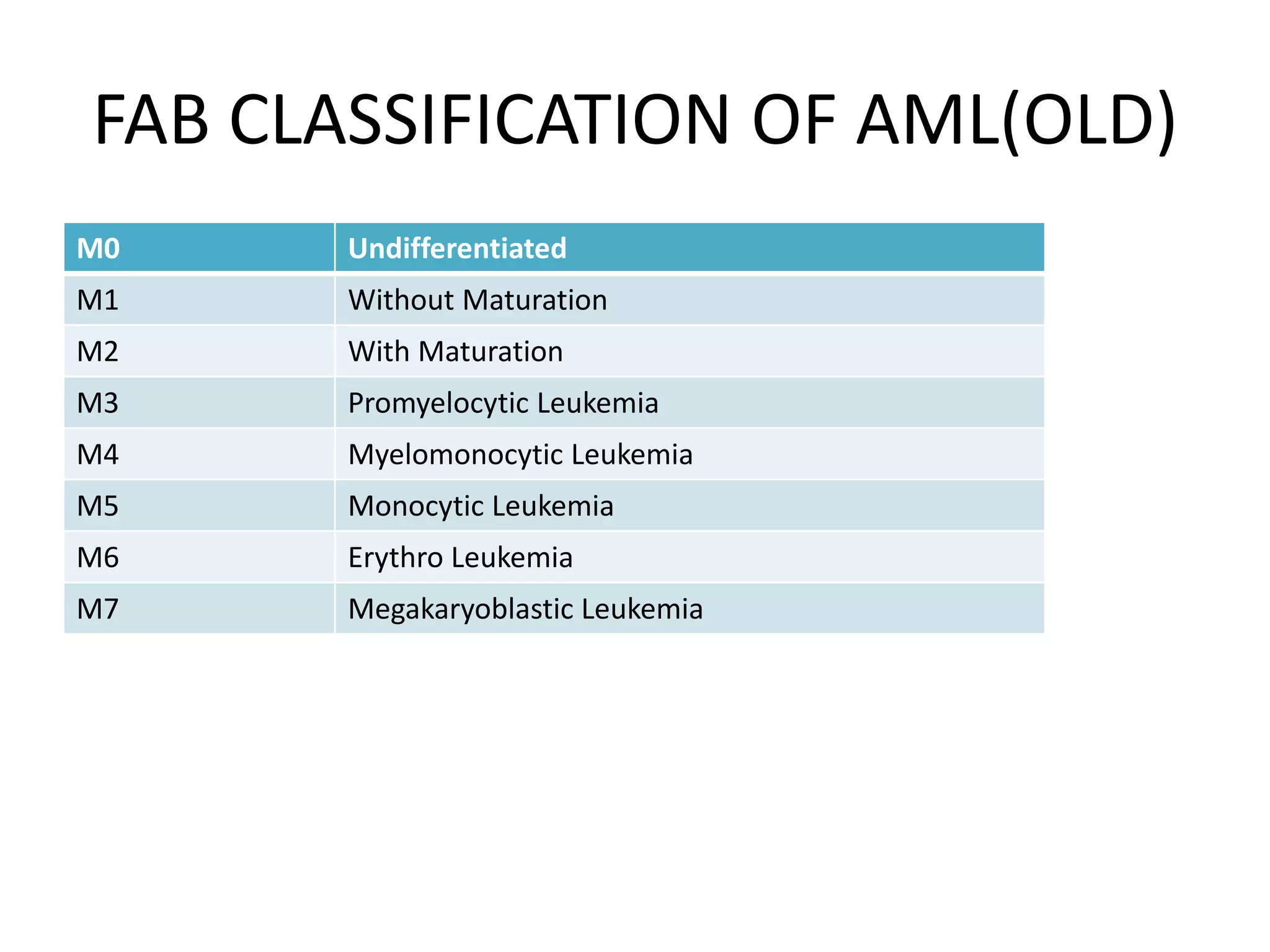 FAB CLASSIFICATION OF AML(OLD)

| M0 | Undifferentiated |
|---|---|
| M1 | Without Maturation |
| M2 | With Maturation |
| M3 | Promyelocytic Leukemia |
| M4 | Myelomonocytic Leukemia |
| M5 | Monocytic Leukemia |
| M6 | Erythro Leukemia |
| M7 | Megakaryoblastic Leukemia |